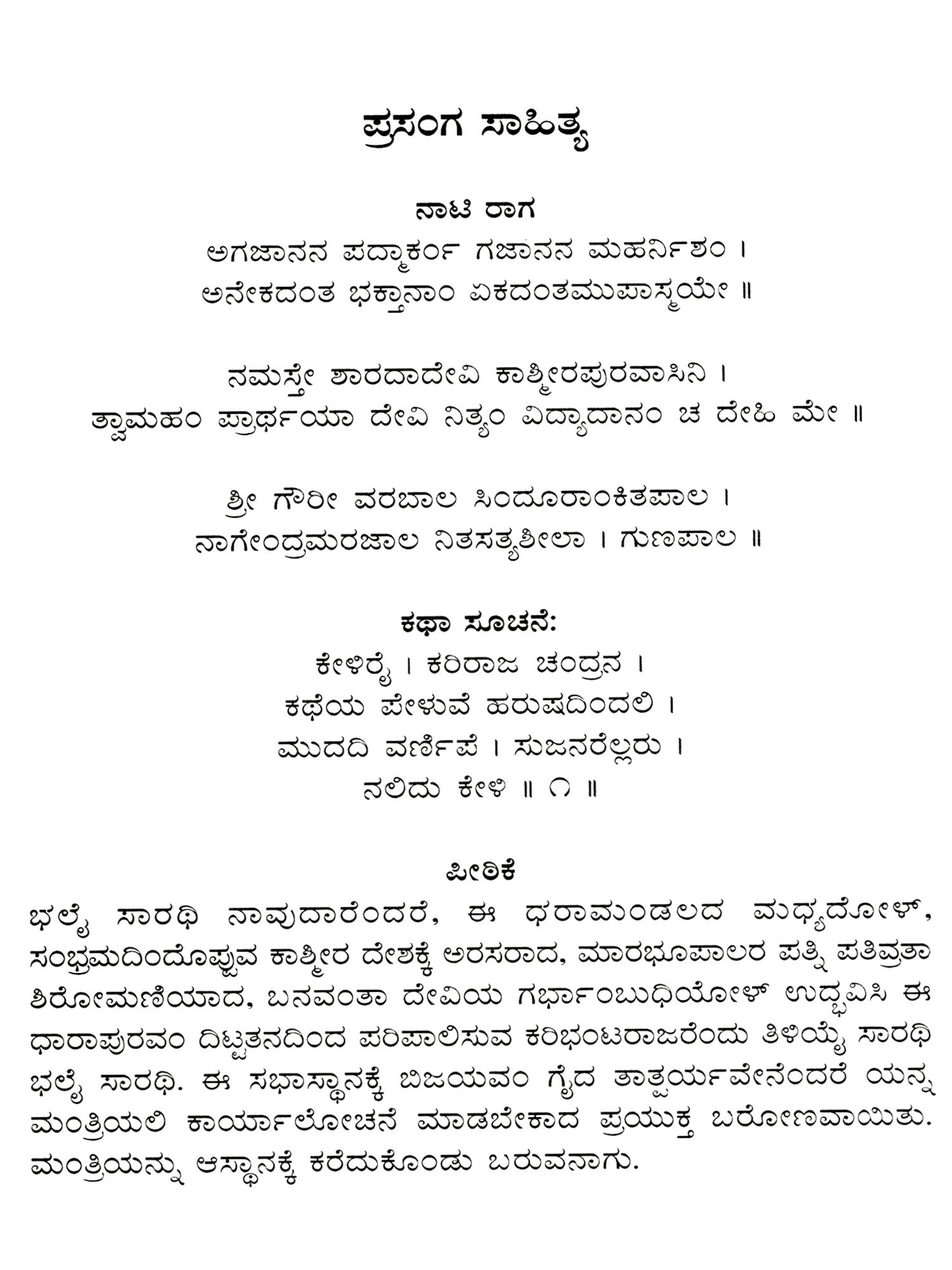 ಪ್ರಸಂಗ ಸಾಹಿತ್ಯ

ನಾಟಿ ರಾಗ

ಅಗಜಾನನ ಪದ್ಮಾರ್ಕಂ ಗಜಾನನ ಮಹರ್ನಿಶಂ ।
ಅನೇಕದಂತ ಭಕ್ತಾನಾಂ ಏಕದಂತಮುಪಾಸ್ಮಯೇ ॥

ನಮಸ್ತೇ ಶಾರದಾದೇವಿ ಕಾಶ್ಮೀರಪುರವಾಸಿನಿ ।
ತ್ವಾಮಹಂ ಪ್ರಾರ್ಥಯಾ ದೇವಿ ನಿತ್ಯಂ ವಿದ್ಯಾದಾನಂ ಚ ದೇಹಿ ಮೇ ॥

ಶ್ರೀ ಗೌರೀ ವರಬಾಲ ಸಿಂದೂರಾಂಕಿತಪಾಲ ।
ನಾಗೇಂದ್ರಮರಜಾಲ ನಿತಸತ್ಯಶೀಲಾ । ಗುಣಪಾಲ ॥

ಕಥಾ ಸೂಚನೆ:

ಕೇಳಿರೈ । ಕರಿರಾಜ ಚಂದ್ರನ ।
ಕಥೆಯ ಪೇಳುವೆ ಹರುಷದಿಂದಲಿ ।
ಮುದದಿ ವರ್ಣಿಪೆ । ಸುಜನರೆಲ್ಲರು ।
ನಲಿದು ಕೇಳಿ ॥ ೧ ॥

ಪೀಠಿಕೆ

ಭಲೈ ಸಾರಥಿ ನಾವುದಾರೆಂದರೆ, ಈ ಧರಾಮಂಡಲದ ಮಧ್ಯದೋಳ್, ಸಂಭ್ರಮದಿಂದೊಪ್ಪುವ ಕಾಶ್ಮೀರ ದೇಶಕ್ಕೆ ಅರಸರಾದ, ಮಾರಭೂಪಾಲರ ಪತ್ನಿ ಪತಿವ್ರತಾ ಶಿರೋಮಣಿಯಾದ, ಬನವಂತಾ ದೇವಿಯ ಗರ್ಭಾಂಬುಧಿಯೋಳ್ ಉದ್ಭವಿಸಿ ಈ ಧಾರಾಪುರವಂ ದಿಟ್ಟತನದಿಂದ ಪರಿಪಾಲಿಸುವ ಕರಿಭಂಟರಾಜರೆಂದು ತಿಳಿಯೈ ಸಾರಥಿ ಭಲೈ ಸಾರಥಿ. ಈ ಸಭಾಸ್ಥಾನಕ್ಕೆ ಬಿಜಯವಂ ಗೈದ ತಾತ್ಪರ್ಯವೇನೆಂದರೆ ಯನ್ನ ಮಂತ್ರಿಯಲಿ ಕಾರ್ಯಾಲೋಚನೆ ಮಾಡಬೇಕಾದ ಪ್ರಯುಕ್ತ ಬರೋಣವಾಯಿತು. ಮಂತ್ರಿಯನ್ನು ಆಸ್ಥಾನಕ್ಕೆ ಕರೆದುಕೊಂಡು ಬರುವನಾಗು.